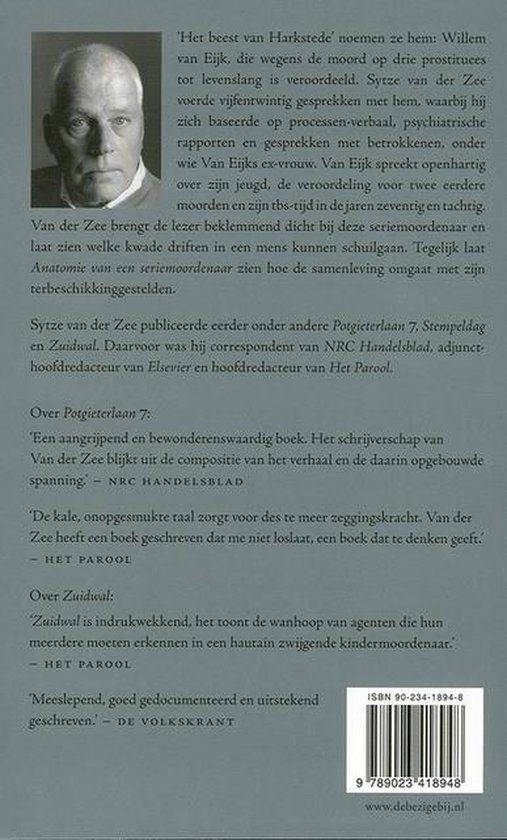 'Het beest van Harkstede' noemen ze hem: Willem van Eijk, die wegens de moord op drie prostituees tot levenslang is veroordeeld. Sytze van der Zee voerde vijfentwintig gesprekken met hem, waarbij hij zich baseerde op processen-verbaal, psychiatrische rapporten en gesprekken met betrokkenen, onder wie Van Eijks ex-vrouw. Van Eijk spreekt openhartig over zijn jeugd, de veroordeling voor twee eerdere moorden en zijn tbs-tijd in de jaren zeventig en tachtig. Van der Zee brengt de lezer beklemmend dicht bij deze seriemoordenaar en laat zien welke kwade driften in een mens kunnen schuilgaan. Tegelijk laat Anatomie van een seriemoordenaar zien hoe de samenleving omgaat met zijn terbeschikkinggestelden.

Sytze van der Zee publiceerde eerder onder andere Potgieterlaan 7, Stempeldag en Zuidwal. Daarvoor was hij correspondent van NRC Handelsblad, adjunct-hoofdredacteur van Elsevier en hoofdredacteur van Het Parool.

Over Potgieterlaan 7:

'Een aangrijpend en bewonderenswaardig boek. Het schrijverschap van Van der Zee blijkt uit de compositie van het verhaal en de daarin opgebouwde spanning.' – NRC HANDELSBLAD

'De kale, onopgesmukte taal zorgt voor des te meer zeggingskracht. Van der Zee heeft een boek geschreven dat me niet loslaat, een boek dat te denken geeft.' – HET PAROOL

Over Zuidwal:

'Zuidwal is indrukwekkend, het toont de wanhoop van agenten die hun meerdere moeten erkennen in een hautain zwijgende kindermoordenaar.' – HET PAROOL

'Meeslepend, goed gedocumenteerd en uitstekend geschreven.' – DE VOLKSKRANT

ISBN 90-234-1894-8

9 789023 418948

www.debezigebij.nl